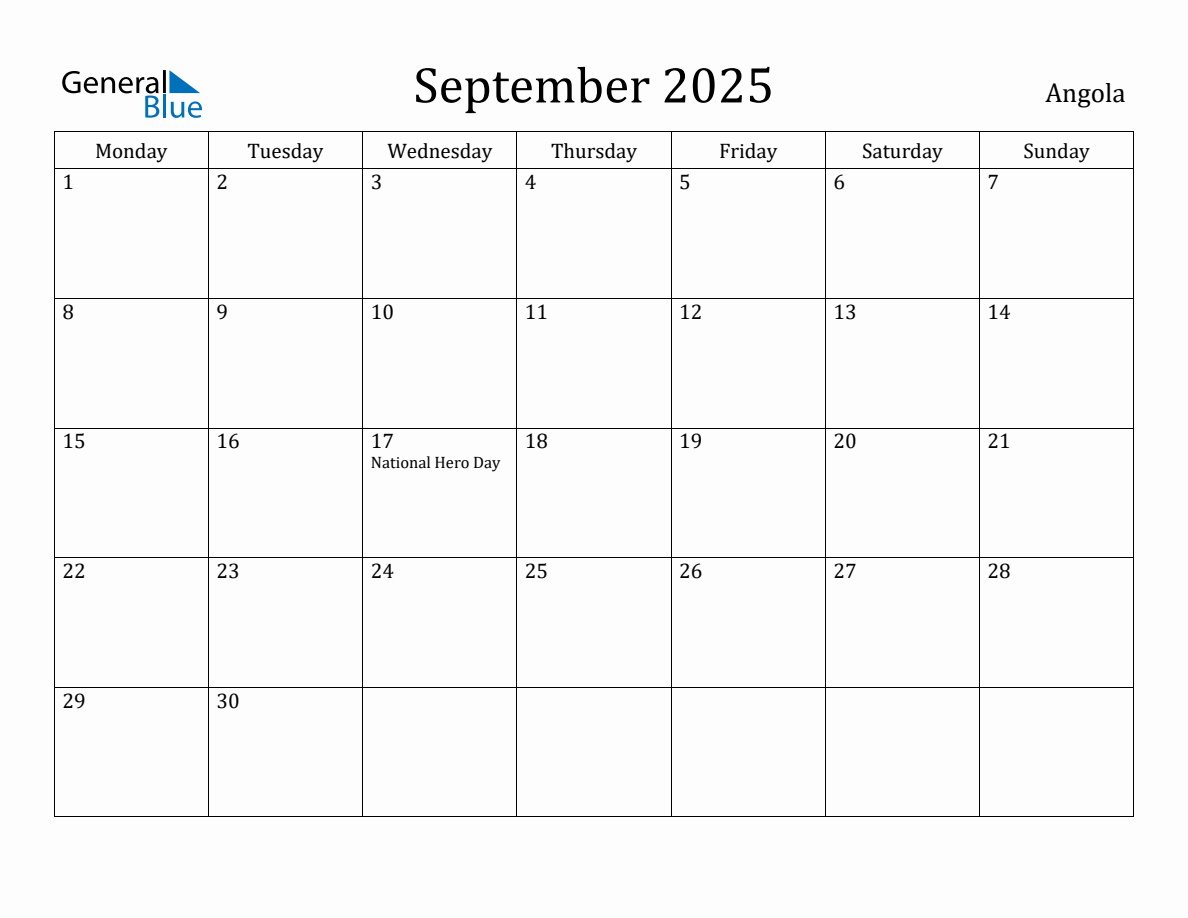 General Blue

September 2025

Angola

| Monday | Tuesday | Wednesday | Thursday | Friday | Saturday | Sunday |
|---|---|---|---|---|---|---|
| 1 | 2 | 3 | 4 | 5 | 6 | 7 |
| 8 | 9 | 10 | 11 | 12 | 13 | 14 |
| 15 | 16 | 17 National Hero Day | 18 | 19 | 20 | 21 |
| 22 | 23 | 24 | 25 | 26 | 27 | 28 |
| 29 | 30 |  |  |  |  |  |